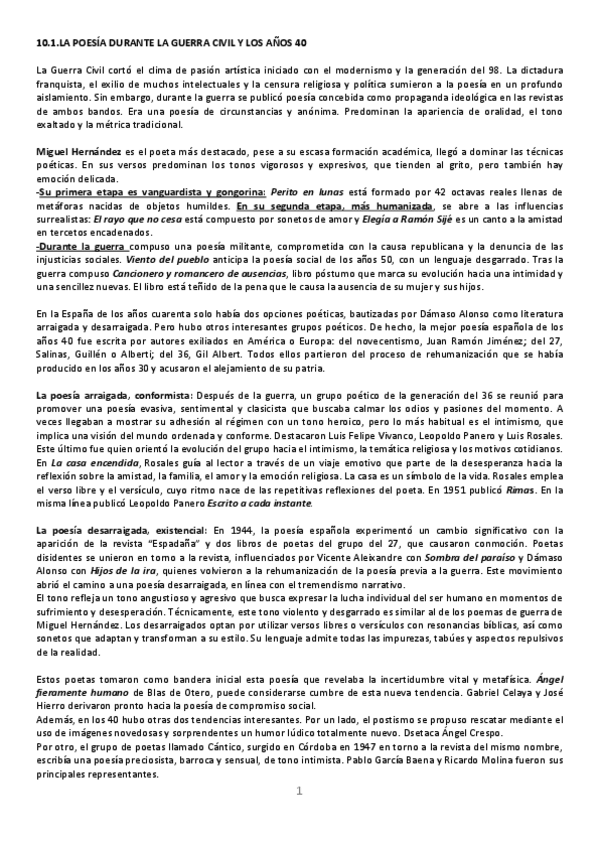 10.1.LA POESÍA DURANTE LA GUERRA CIVIL Y LOS AÑOS 40

La Guerra Civil cortó el clima de pasión artística iniciado con el modernismo y la generación del 98. La dictadura franquista, el exilio de muchos intelectuales y la censura religiosa y política sumieron a la poesía en un profundo aislamiento. Sin embargo, durante la guerra se publicó poesía concebida como propaganda ideológica en las revistas de ambos bandos. Era una poesía de circunstancias y anónima. Predominan la apariencia de oralidad, el tono exaltado y la métrica tradicional.

Miguel Hernández es el poeta más destacado, pese a su escasa formación académica, llegó a dominar las técnicas poéticas. En sus versos predominan los tonos vigorosos y expresivos, que tienden al grito, pero también hay emoción delicada.
-Su primera etapa es vanguardista y gongorina: Perito en lunas está formado por 42 octavas reales llenas de metáforas nacidas de objetos humildes. En su segunda etapa, más humanizada, se abre a las influencias surrealistas: El rayo que no cesa está compuesto por sonetos de amor y Elegía a Ramón Sijé es un canto a la amistad en tercetos encadenados.
-Durante la guerra compuso una poesía militante, comprometida con la causa republicana y la denuncia de las injusticias sociales. Viento del pueblo anticipa la poesía social de los años 50, con un lenguaje desgarrado. Tras la guerra compuso Cancionero y romancero de ausencias, libro póstumo que marca su evolución hacia una intimidad y una sencillez nuevas. El libro está teñido de la pena que le causa la ausencia de su mujer y sus hijos.

En la España de los años cuarenta solo había dos opciones poéticas, bautizadas por Dámaso Alonso como literatura arraigada y desarraigada. Pero hubo otros interesantes grupos poéticos. De hecho, la mejor poesía española de los años 40 fue escrita por autores exiliados en América o Europa: del novecentismo, Juan Ramón Jiménez; del 27, Salinas, Guillén o Alberti; del 36, Gil Albert. Todos ellos partieron del proceso de rehumanización que se había producido en los años 30 y acusaron el alejamiento de su patria.

La poesía arraigada, conformista: Después de la guerra, un grupo poético de la generación del 36 se reunió para promover una poesía evasiva, sentimental y clasicista que buscaba calmar los odios y pasiones del momento. A veces llegaban a mostrar su adhesión al régimen con un tono heroico, pero lo más habitual es el intimismo, que implica una visión del mundo ordenada y conforme. Destacaron Luis Felipe Vivanco, Leopoldo Panero y Luis Rosales. Este último fue quien orientó la evolución del grupo hacia el intimismo, la temática religiosa y los motivos cotidianos. En La casa encendida, Rosales guía al lector a través de un viaje emotivo que parte de la desesperanza hacia la reflexión sobre la amistad, la familia, el amor y la emoción religiosa. La casa es un símbolo de la vida. Rosales emplea el verso libre y el versículo, cuyo ritmo nace de las repetitivas reflexiones del poeta. En 1951 publicó Rimas. En la misma línea publicó Leopoldo Panero Escrito a cada instante.

La poesía desarraigada, existencial: En 1944, la poesía española experimentó un cambio significativo con la aparición de la revista "Espadaña" y dos libros de poetas del grupo del 27, que causaron conmoción. Poetas disidentes se unieron en torno a la revista, influenciados por Vicente Aleixandre con Sombra del paraíso y Dámaso Alonso con Hijos de la ira, quienes volvieron a la rehumanización de la poesía previa a la guerra. Este movimiento abrió el camino a una poesía desarraigada, en línea con el tremendismo narrativo.
El tono refleja un tono angustioso y agresivo que busca expresar la lucha individual del ser humano en momentos de sufrimiento y desesperación. Técnicamente, este tono violento y desgarrado es similar al de los poemas de guerra de Miguel Hernández. Los desarraigados optan por utilizar versos libres o versículos con resonancias bíblicas, así como sonetos que adaptan y transforman a su estilo. Su lenguaje admite todas las impurezas, tabúes y aspectos repulsivos de la realidad.

Estos poetas tomaron como bandera inicial esta poesía que revelaba la incertidumbre vital y metafísica. Ángel fieramente humano de Blas de Otero, puede considerarse cumbre de esta nueva tendencia. Gabriel Celaya y José Hierro derivaron pronto hacia la poesía de compromiso social.
Además, en los 40 hubo otras dos tendencias interesantes. Por un lado, el postismo se propuso rescatar mediante el uso de imágenes novedosas y sorprendentes un humor lúdico totalmente nuevo. Dsetaca Ángel Crespo.
Por otro, el grupo de poetas llamado Cántico, surgido en Córdoba en 1947 en torno a la revista del mismo nombre, escribía una poesía preciosista, barroca y sensual, de tono intimista. Pablo García Baena y Ricardo Molina fueron sus principales representantes.

1